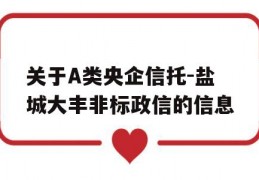 关于A类央企信托-盐城大丰非标政信的信息